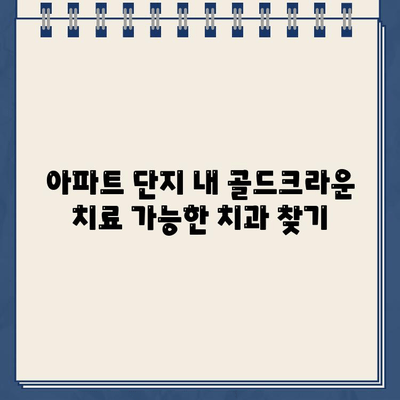 아파트 단지 내 골드크라운 치료 가능한 치과 찾기